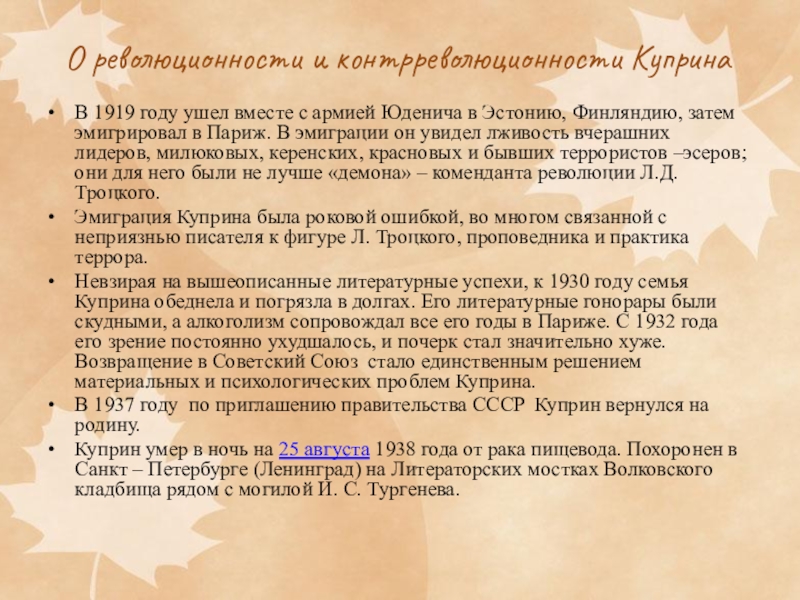 О революционности и контрреволюционности Куприна

• В 1919 году ушел вместе с армией Юденича в Эстонию, Финляндию, затем эмигрировал в Париж. В эмиграции он увидел лживость вчерашних лидеров, милюковых, керенских, красновых и бывших террористов –эсеров; они для него были не лучше «демона» – коменданта революции Л.Д. Троцкого.

• Эмиграция Куприна была роковой ошибкой, во многом связанной с неприязнью писателя к фигуре Л. Троцкого, проповедника и практика террора.

• Невзирая на вышеописанные литературные успехи, к 1930 году семья Куприна обеднела и погрязла в долгах. Его литературные гонорары были скудными, а алкоголизм сопровождал все его годы в Париже. С 1932 года его зрение постоянно ухудшалось, и почерк стал значительно хуже. Возвращение в Советский Союз стало единственным решением материальных и психологических проблем Куприна.

• В 1937 году по приглашению правительства СССР Куприн вернулся на родину.

• Куприн умер в ночь на 25 августа 1938 года от рака пищевода. Похоронен в Санкт – Петербурге (Ленинград) на Литераторских мостках Волковского кладбища рядом с могилой И. С. Тургенева.